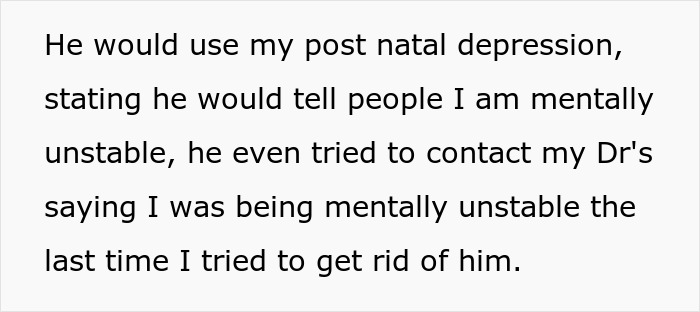 He would use my post natal depression, stating he would tell people I am mentally unstable, he even tried to contact my Dr's saying I was being mentally unstable the last time I tried to get rid of him.